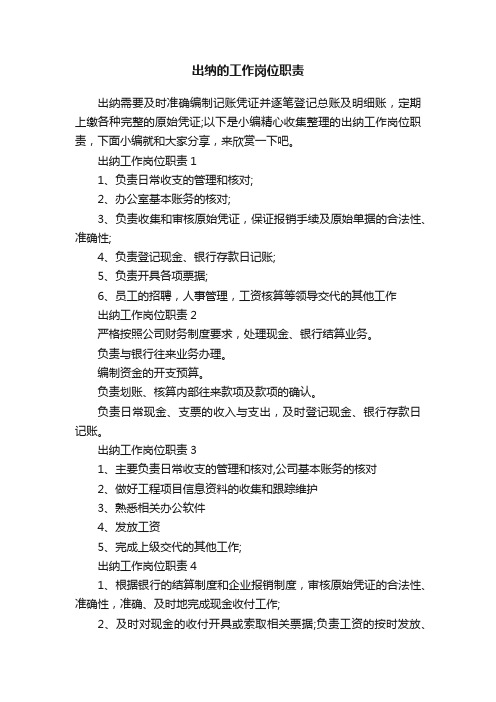 出纳的工作岗位职责

出纳需要及时准确编制记账凭证并逐笔登记总账及明细账，定期上缴各种完整的原始凭证;以下是小编精心收集整理的出纳工作岗位职责，下面小编就和大家分享，来欣赏一下吧。

出纳工作岗位职责 1

1、负责日常收支的管理和核对;

2、办公室基本账务的核对;

3、负责收集和审核原始凭证，保证报销手续及原始单据的合法性、准确性;

4、负责登记现金、银行存款日记账;

5、负责开具各项票据;

6、员工的招聘，人事管理，工资核算等领导交代的其他工作

出纳工作岗位职责 2

严格按照公司财务制度要求，处理现金、银行结算业务。

负责与银行往来业务办理。

编制资金的开支预算。

负责划账、核算内部往来款项及款项的确认。

负责日常现金、支票的收入与支出，及时登记现金、银行存款日记账。

出纳工作岗位职责 3

1、主要负责日常收支的管理和核对,公司基本账务的核对

2、做好工程项目信息资料的收集和跟踪维护

3、熟悉相关办公软件

4、发放工资

5、完成上级交代的其他工作;

出纳工作岗位职责 4

1、根据银行的结算制度和企业报销制度，审核原始凭证的合法性、准确性，准确、及时地完成现金收付工作;

2、及时对现金的收付开具或索取相关票据;负责工资的按时发放、